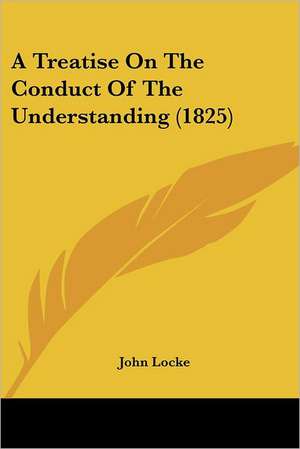 A Treatise On The Conduct Of The Understanding (1825)

John Locke